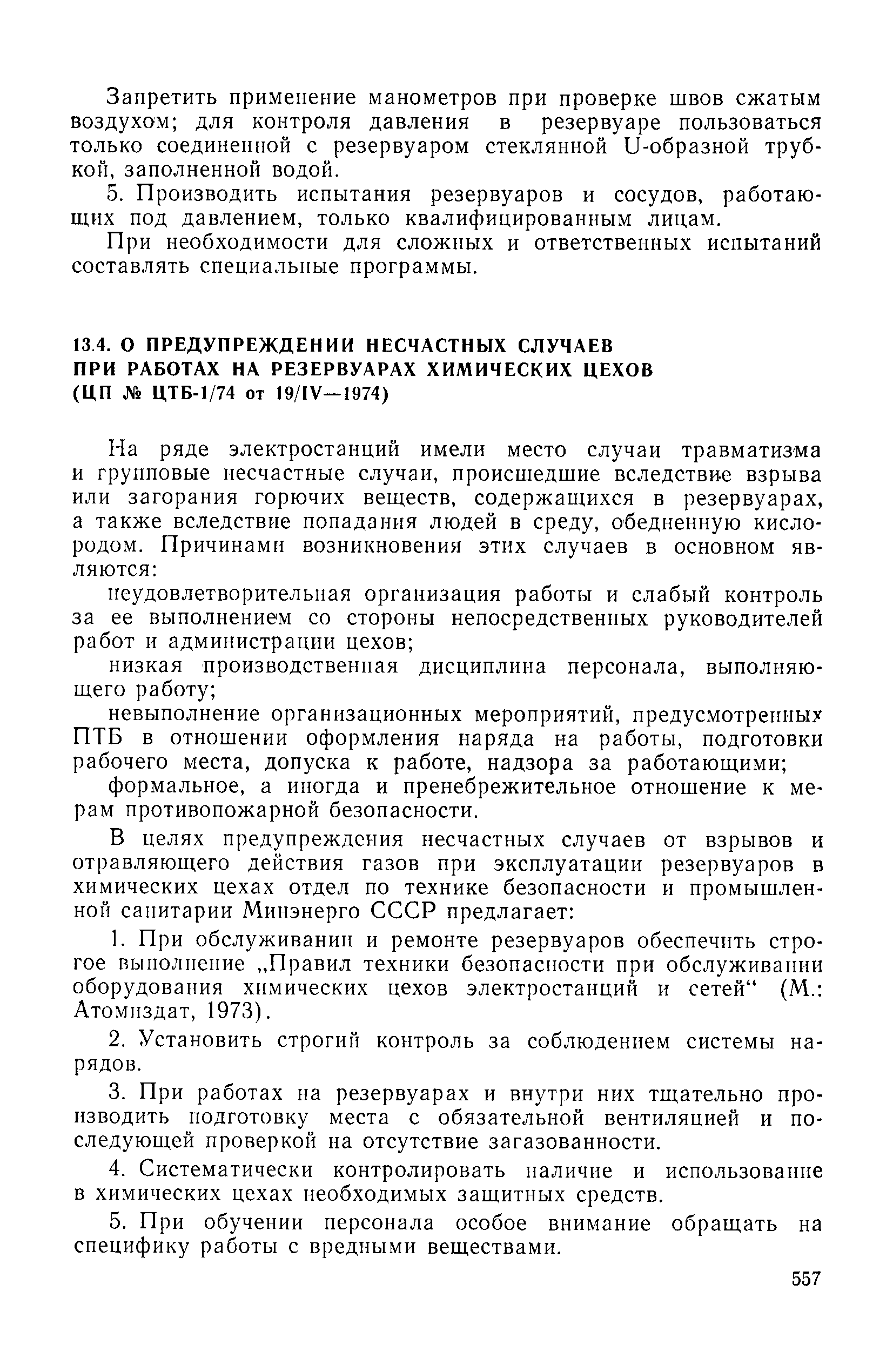 Запретить применение манометров при проверке швов сжатым воздухом; для контроля давления в резервуаре пользоваться только соединенной с резервуаром стеклянной U-образной трубкой, заполненной водой.

5. Производить испытания резервуаров и сосудов, работающих под давлением, только квалифицированным лицам.

При необходимости для сложных и ответственных испытаний составлять специальные программы.

13.4. О ПРЕДУПРЕЖДЕНИИ НЕСЧАСТНЫХ СЛУЧАЕВ ПРИ РАБОТАХ НА РЕЗЕРВУАРАХ ХИМИЧЕСКИХ ЦЕХОВ (ЦП № ЦТБ-1/74 от 19/IV—1974)

На ряде электростанций имели место случаи травматизма и групповые несчастные случаи, происшедшие вследствие взрыва или загорания горючих веществ, содержащихся в резервуарах, а также вследствие попадания людей в среду, обедненную кислородом. Причинами возникновения этих случаев в основном являются:

неудовлетворительная организация работы и слабый контроль за ее выполнением со стороны непосредственных руководителей работ и администрации цехов;

низкая производственная дисциплина персонала, выполняющего работу;

невыполнение организационных мероприятий, предусмотренных ПТБ в отношении оформления наряда на работы, подготовки рабочего места, допуска к работе, надзора за работающими;

формальное, а иногда и пренебрежительное отношение к мерам противопожарной безопасности.

В целях предупреждения несчастных случаев от взрывов и отравляющего действия газов при эксплуатации резервуаров в химических цехах отдел по технике безопасности и промышленной санитарии Минэнерго СССР предлагает:

1. При обслуживании и ремонте резервуаров обеспечить строгое выполнение „Правил техники безопасности при обслуживании оборудования химических цехов электростанций и сетей“ (М.: Атомиздат, 1973).

2. Установить строгий контроль за соблюдением системы нарядов.

3. При работах на резервуарах и внутри них тщательно производить подготовку места с обязательной вентиляцией и последующей проверкой на отсутствие загазованности.

4. Систематически контролировать наличие и использование в химических цехах необходимых защитных средств.

5. При обучении персонала особое внимание обращать на специфику работы с вредными веществами.

557